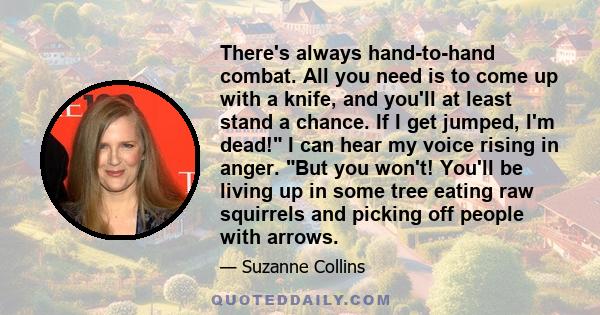 There's always hand-to-hand combat. All you need is to come up with a knife, and you'll at least stand a chance. If I get jumped, I'm dead!" I can hear my voice rising in anger. "But you won't! You'll be living up in some tree eating raw squirrels and picking off people with arrows.

— Suzanne Collins

QUOTEDDAILY.COM